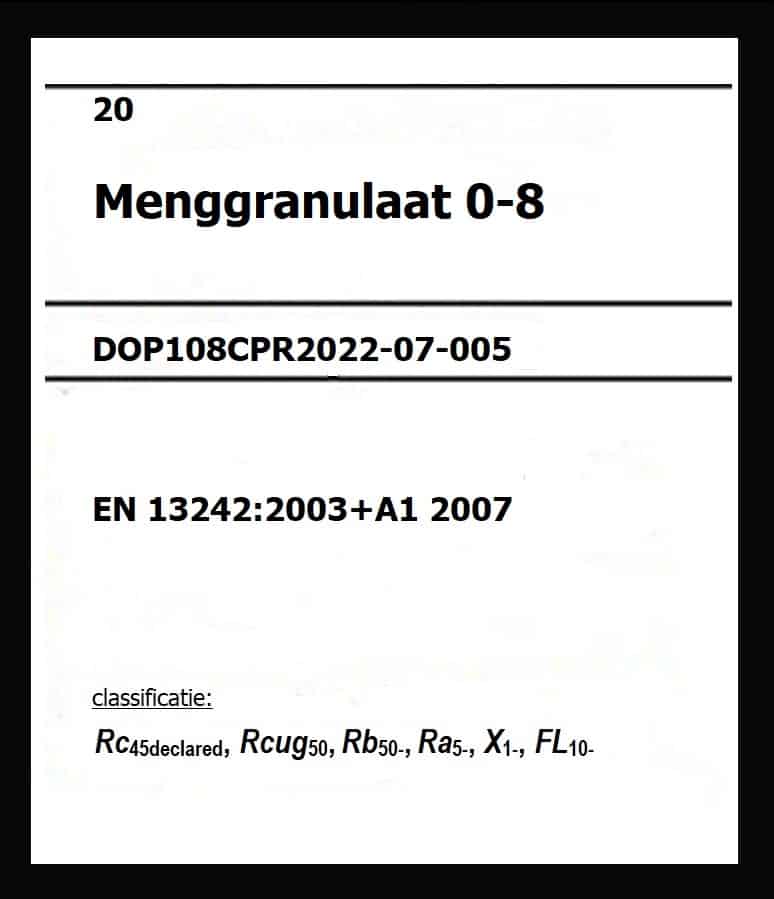 20

Menggranulaat 0-8

DOP108CPR2022-07-005

EN 13242:2003+A1 2007

classificatie:

$Rc_{45declared}$, $Rcug_{50}$, $Rb_{50-}$, $Ra_{5-}$, $X_{1-}$, $FL_{10-}$